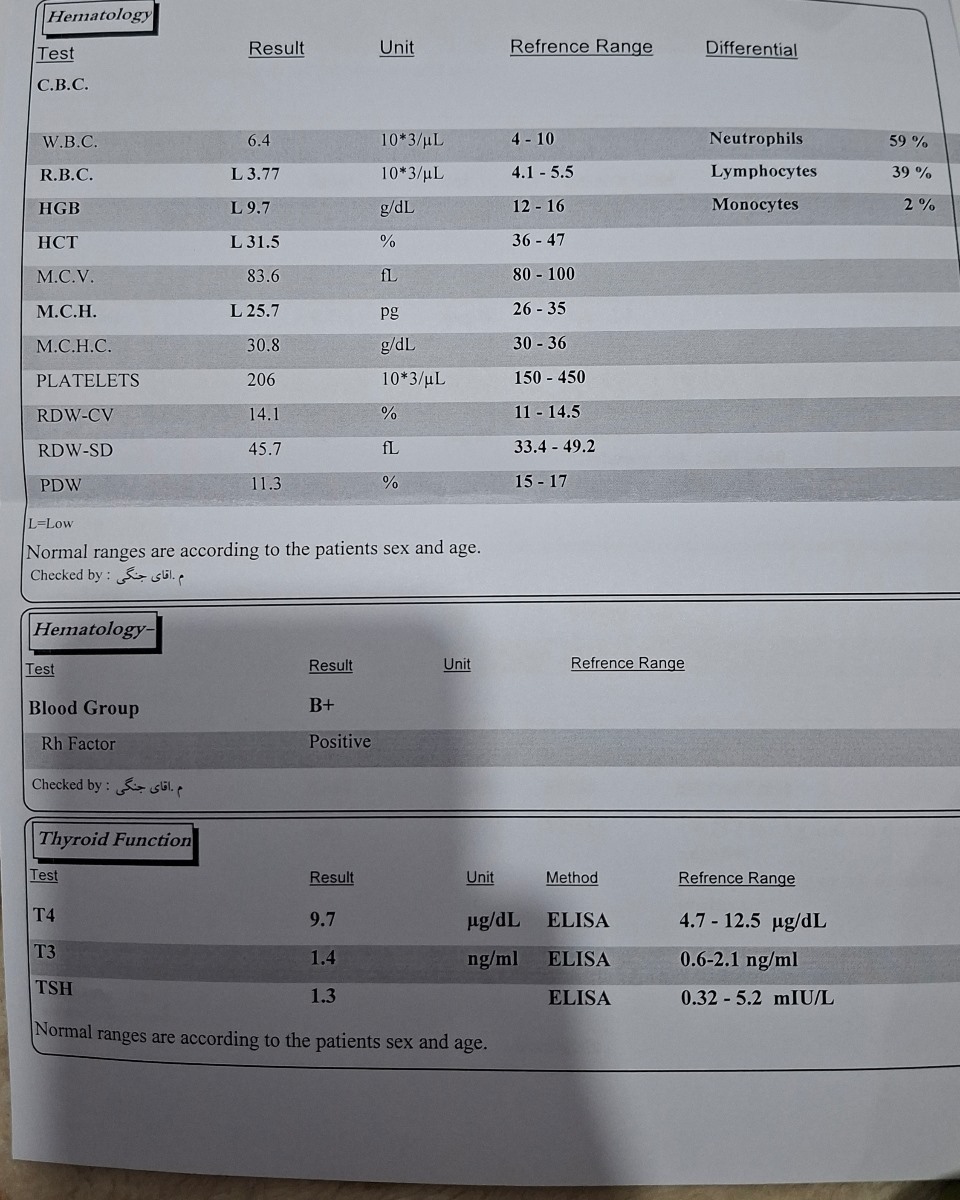 Hematology

| Test | Result | Unit | Refrence Range | Differential | |
|---|---|---|---|---|---|
| C.B.C. | | | | | |
| W.B.C. | 6.4 | 10*3/µL | 4 - 10 | Neutrophils | 59 % |
| R.B.C. | L 3.77 | 10*3/µL | 4.1 - 5.5 | Lymphocytes | 39 % |
| HGB | L 9.7 | g/dL | 12 - 16 | Monocytes | 2 % |
| HCT | L 31.5 | % | 36 - 47 | | |
| M.C.V. | 83.6 | fL | 80 - 100 | | |
| M.C.H. | L 25.7 | pg | 26 - 35 | | |
| M.C.H.C. | 30.8 | g/dL | 30 - 36 | | |
| PLATELETS | 206 | 10*3/µL | 150 - 450 | | |
| RDW-CV | 14.1 | % | 11 - 14.5 | | |
| RDW-SD | 45.7 | fL | 33.4 - 49.2 | | |
| PDW | 11.3 | % | 15 - 17 | | |

L=Low

Normal ranges are according to the patients sex and age.

Checked by : م .اقای جنگی

Hematology-

| Test | Result | Unit | Refrence Range |
|---|---|---|---|
| Blood Group | B+ | | |
| Rh Factor | Positive | | |

Checked by : م .اقای جنگی

Thyroid Function

| Test | Result | Unit | Method | Refrence Range |
|---|---|---|---|---|
| T4 | 9.7 | µg/dL | ELISA | 4.7 - 12.5 µg/dL |
| T3 | 1.4 | ng/ml | ELISA | 0.6-2.1 ng/ml |
| TSH | 1.3 | | ELISA | 0.32 - 5.2 mIU/L |

Normal ranges are according to the patients sex and age.